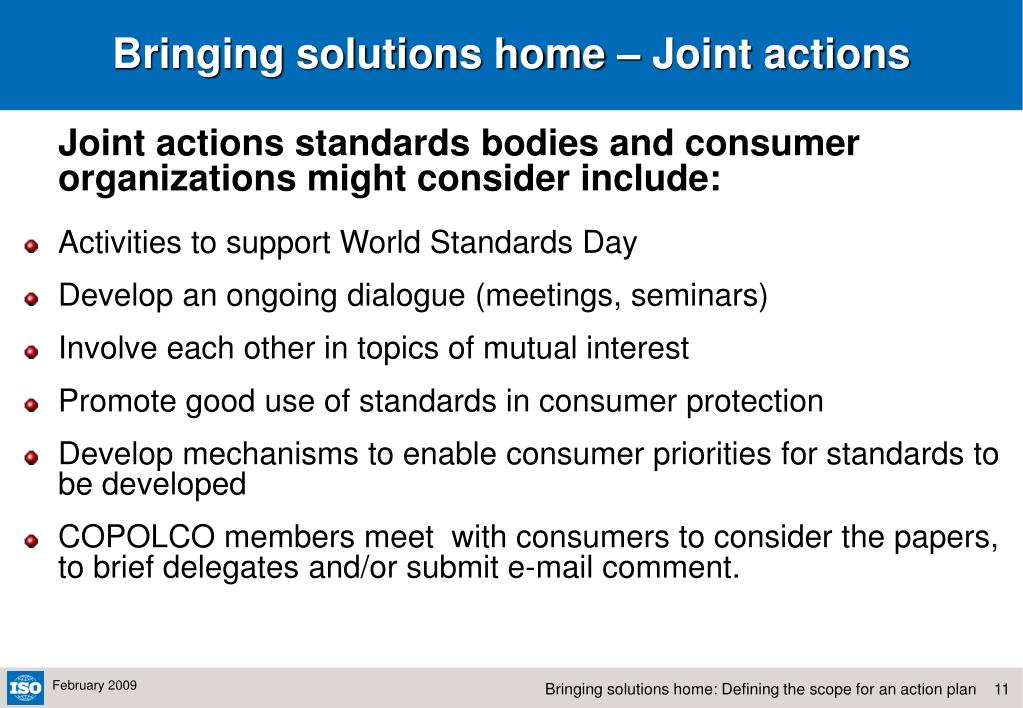 Bringing solutions home – Joint actions

Joint actions standards bodies and consumer organizations might consider include:

Activities to support World Standards Day

Develop an ongoing dialogue (meetings, seminars)

Involve each other in topics of mutual interest

Promote good use of standards in consumer protection

Develop mechanisms to enable consumer priorities for standards to be developed

COPOLCO members meet with consumers to consider the papers, to brief delegates and/or submit e-mail comment.

ISO

February 2009

Bringing solutions home: Defining the scope for an action plan 11